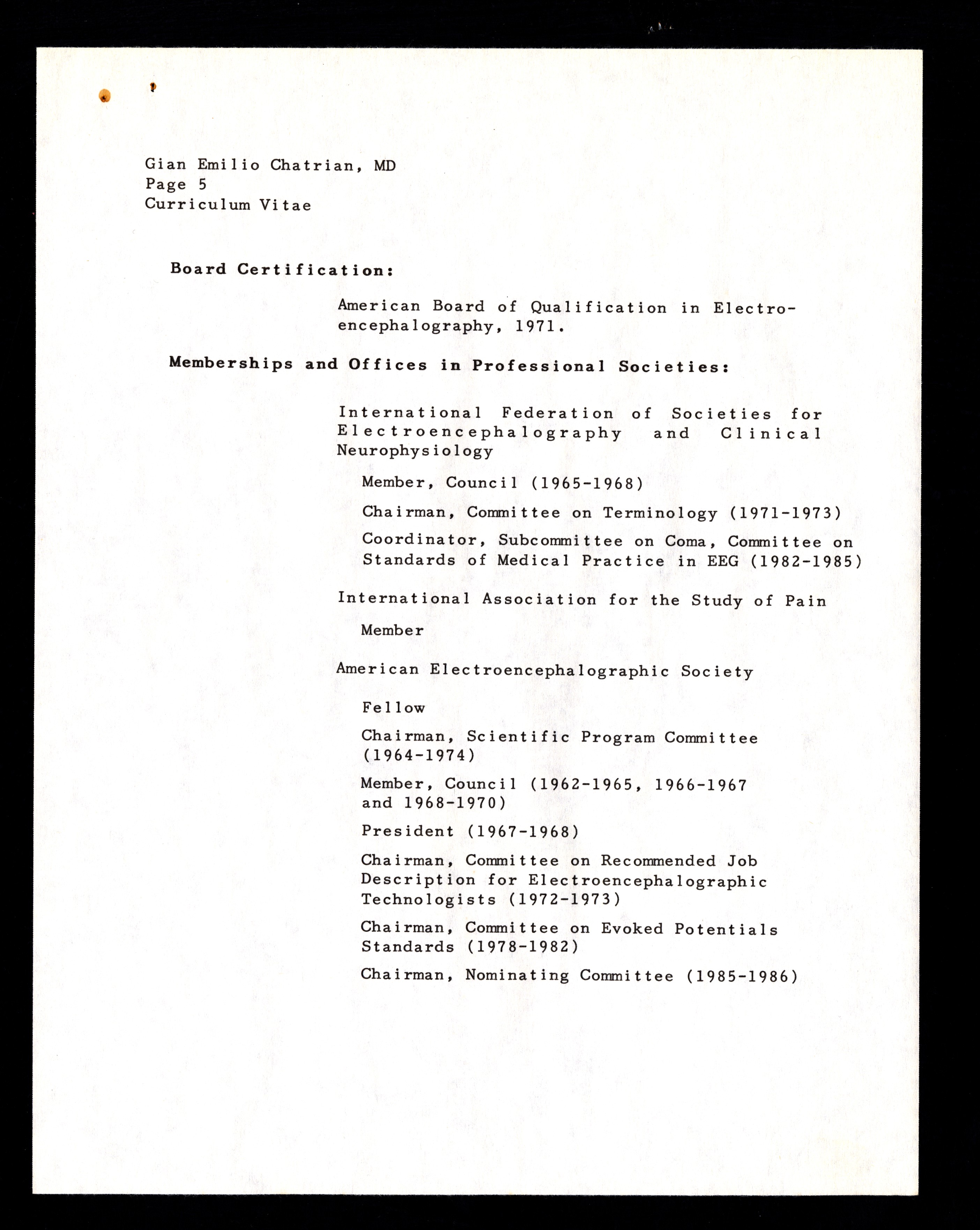 Gian Emilio Chatrian, MD
Page 5
Curriculum Vitae

Board Certification:

American Board of Qualification in Electroencephalography, 1971.

Memberships and Offices in Professional Societies:

International Federation of Societies for Electroencephalography and Clinical Neurophysiology

Member, Council (1965-1968)

Chairman, Committee on Terminology (1971-1973)

Coordinator, Subcommittee on Coma, Committee on Standards of Medical Practice in EEG (1982-1985)

International Association for the Study of Pain

Member

American Electroencephalographic Society

Fellow

Chairman, Scientific Program Committee (1964-1974)

Member, Council (1962-1965, 1966-1967 and 1968-1970)

President (1967-1968)

Chairman, Committee on Recommended Job Description for Electroencephalographic Technologists (1972-1973)

Chairman, Committee on Evoked Potentials Standards (1978-1982)

Chairman, Nominating Committee (1985-1986)